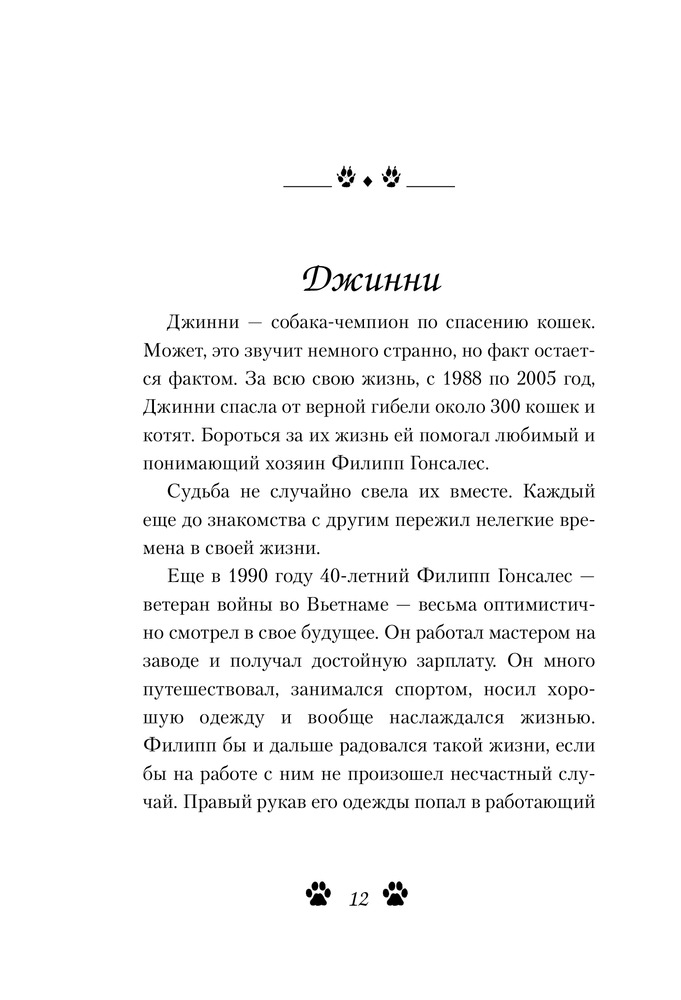 Джинни

Джинни — собака-чемпион по спасению кошек. Может, это звучит немного странно, но факт остается фактом. За всю свою жизнь, с 1988 по 2005 год, Джинни спасла от верной гибели около 300 кошек и котят. Бороться за их жизнь ей помогал любимый и понимающий хозяин Филипп Гонсалес.

Судьба не случайно свела их вместе. Каждый еще до знакомства с другим пережил нелегкие времена в своей жизни.

Еще в 1990 году 40-летний Филипп Гонсалес — ветеран войны во Вьетнаме — весьма оптимистично смотрел в свое будущее. Он работал мастером на заводе и получал достойную зарплату. Он много путешествовал, занимался спортом, носил хорошую одежду и вообще наслаждался жизнью. Филипп бы и дальше радовался такой жизни, если бы на работе с ним не произошел несчастный случай. Правый рукав его одежды попал в работающий

12